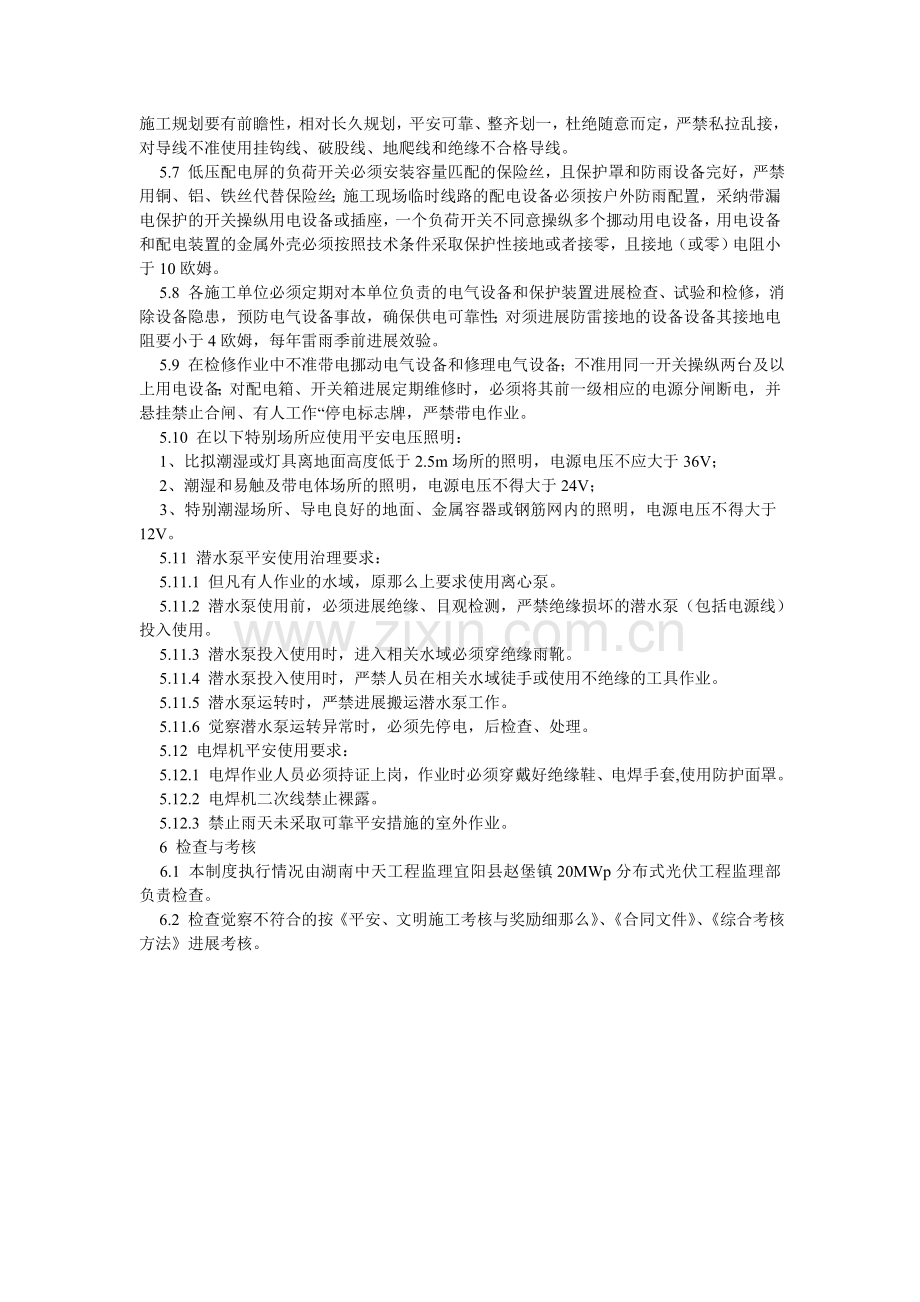 施工规划要有前瞻性，相对长久规划，平安可靠、整齐划一，杜绝随意而定，严禁私拉乱接，对导线不准使用挂钩线、破股线、地爬线和绝缘不合格导线。

5.7 低压配电屏的负荷开关必须安装容量匹配的保险丝，且保护罩和防雨设备完好，严禁用铜、铝、铁丝代替保险丝；施工现场临时线路的配电设备必须按户外防雨配置，采纳带漏电保护的开关操纵用电设备或插座，一个负荷开关不同意操纵多个挪动用电设备，用电设备和配电装置的金属外壳必须按照技术条件采取保护性接地或者接零，且接地（或零）电阻小于 10 欧姆。

5.8 各施工单位必须定期对本单位负责的电气设备和保护装置进展检查、试验和检修，消除设备隐患，预防电气设备事故，确保供电可靠性；对须进展防雷接地的设备设备其接地电阻要小于 4 欧姆，每年雷雨季前进展效验。

5.9 在检修作业中不准带电挪动电气设备和修理电气设备；不准用同一开关操纵两台及以上用电设备；对配电箱、开关箱进展定期维修时，必须将其前一级相应的电源分闸断电，并悬挂禁止合闸、有人工作“停电标志牌，严禁带电作业。

5.10 在以下特别场所应使用平安电压照明：

1、比拟潮湿或灯具离地面高度低于 2.5m 场所的照明，电源电压不应大于 36V；

2、潮湿和易触及带电体场所的照明，电源电压不得大于 24V；

3、特别潮湿场所、导电良好的地面、金属容器或钢筋网内的照明，电源电压不得大于 12V。

5.11 潜水泵平安使用治理要求：

5.11.1 但凡有人作业的水域，原那么上要求使用离心泵。

5.11.2 潜水泵使用前，必须进展绝缘、目观检测，严禁绝缘损坏的潜水泵（包括电源线）投入使用。

5.11.3 潜水泵投入使用时，进入相关水域必须穿绝缘雨靴。

5.11.4 潜水泵投入使用时，严禁人员在相关水域徒手或使用不绝缘的工具作业。

5.11.5 潜水泵运转时，严禁进展搬运潜水泵工作。

5.11.6 觉察潜水泵运转异常时，必须先停电，后检查、处理。

5.12 电焊机平安使用要求：

5.12.1 电焊作业人员必须持证上岗，作业时必须穿戴好绝缘鞋、电焊手套,使用防护面罩。

5.12.2 电焊机二次线禁止裸露。

5.12.3 禁止雨天未采取可靠平安措施的室外作业。

6 检查与考核

6.1 本制度执行情况由湖南中天工程监理宜阳县赵堡镇 20MWp 分布式光伏工程监理部负责检查。

6.2 检查觉察不符合的按《平安、文明施工考核与奖励细那么》、《合同文件》、《综合考核方法》进展考核。

www.zixin.com.cn